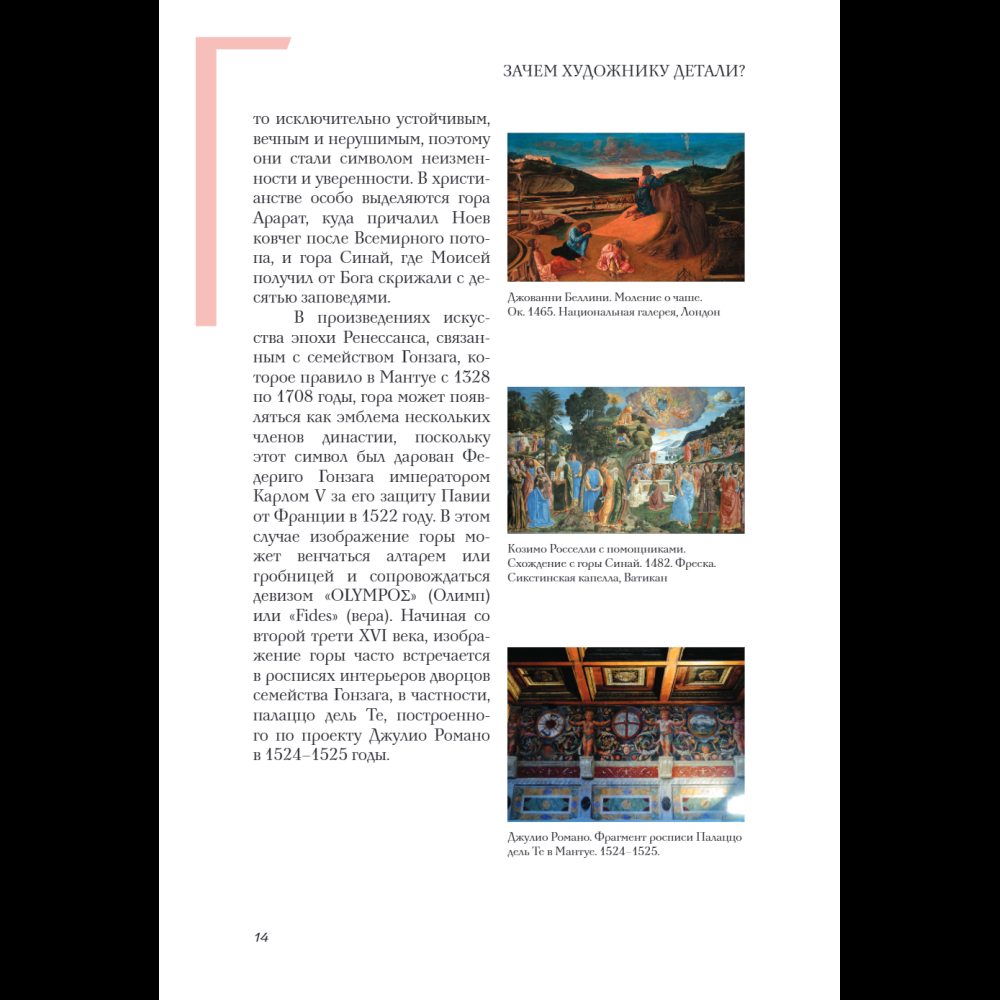 ЗАЧЕМ ХУДОЖНИКУ ДЕТАЛИ?

то исключительно устойчивым, вечным и нерушимым, поэтому они стали символом неизменности и уверенности. В христианстве особо выделяются гора Арарат, куда причалил Ноев ковчег после Всемирного потопа, и гора Синай, где Моисей получил от Бога скрижали с десятью заповедями.

В произведениях искусства эпохи Ренессанса, связанным с семейством Гонзага, которое правило в Мантуе с 1328 по 1708 годы, гора может появляться как эмблема нескольких членов династии, поскольку этот символ был дарован Федериго Гонзага императором Карлом V за его защиту Павии от Франции в 1522 году. В этом случае изображение горы может венчаться алтарем или гробницей и сопровождаться девизом «ΟΛΥΜΡΟΣ» (Олимп) или «Fides» (вера). Начиная со второй трети XVI века, изображение горы часто встречается в росписях интерьеров дворцов семейства Гонзага, в частности, палаццо дель Те, построенного по проекту Джулио Романо в 1524–1525 годы.

Джованни Беллини. Моление о чаше. Ок. 1465. Национальная галерея, Лондон

Козимо Росселли с помощниками. Схождение с горы Синай. 1482. Фреска. Сикстинская капелла, Ватикан

Джулио Романо. Фрагмент росписи Палаццо дель Те в Мантуе. 1524–1525.

14